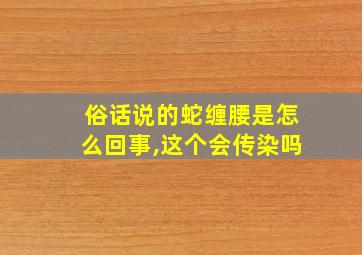 俗话说的蛇缠腰是怎么回事,这个会传染吗